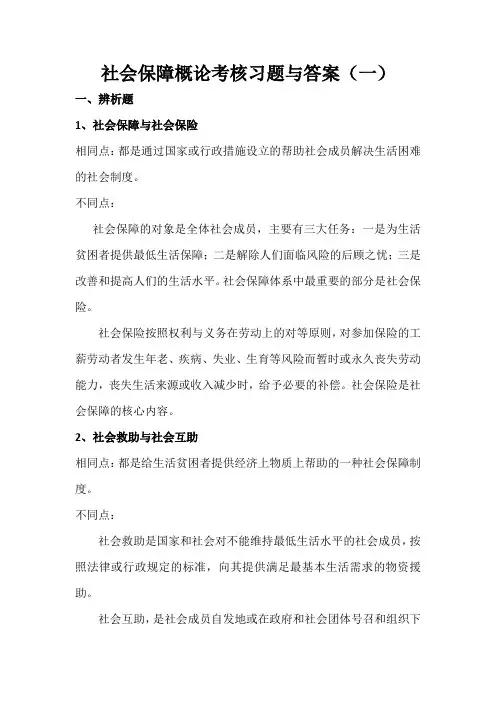 社会保障概论考核习题与答案（一）

一、辨析题

1、社会保障与社会保险

相同点：都是通过国家或行政措施设立的帮助社会成员解决生活困难的社会制度。

不同点：

社会保障的对象是全体社会成员，主要有三大任务：一是为生活贫困者提供最低生活保障；二是解除人们面临风险的后顾之忧；三是改善和提高人们的生活水平。社会保障体系中最重要的部分是社会保险。

社会保险按照权利与义务在劳动上的对等原则，对参加保险的工薪劳动者发生年老、疾病、失业、生育等风险而暂时或永久丧失劳动能力，丧失生活来源或收入减少时，给予必要的补偿。社会保险是社会保障的核心内容。

2、社会救助与社会互助

相同点：都是给生活贫困者提供经济上物质上帮助的一种社会保障制度。

不同点：

社会救助是国家和社会对不能维持最低生活水平的社会成员，按照法律或行政规定的标准，向其提供满足最基本生活需求的物资援助。

社会互助，是社会成员自发地或在政府和社会团体号召和组织下